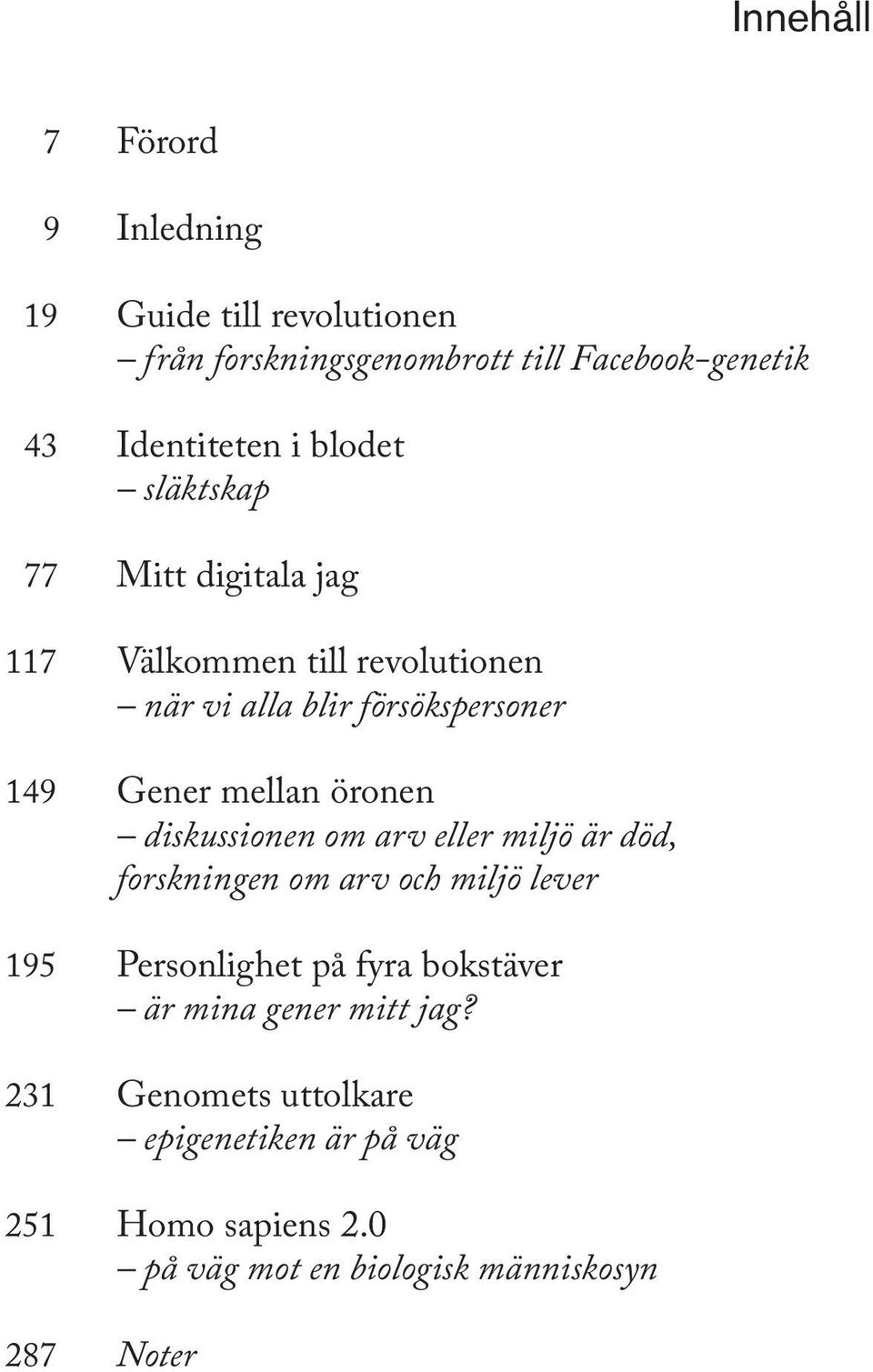 Innehåll

7 Förord

9 Inledning

19 Guide till revolutionen
– från forskningsgenombrott till Facebook-genetik

43 Identiteten i blodet
– släktskap

77 Mitt digitala jag

117 Välkommen till revolutionen
– när vi alla blir försökspersoner

149 Gener mellan öronen
– diskussionen om arv eller miljö är död, forskningen om arv och miljö lever

195 Personlighet på fyra bokstäver
– är mina gener mitt jag?

231 Genomets uttolkare
– epigenetiken är på väg

251 Homo sapiens 2.0
– på väg mot en biologisk människosyn

287 Noter